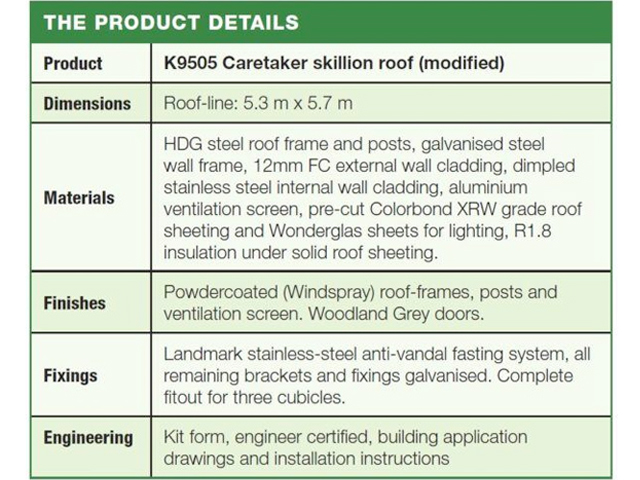 THE PRODUCT DETAILS

| Product | K9505 Caretaker skillion roof (modified) |
|---|---|
| Dimensions | Roof-line: 5.3 m x 5.7 m |
| Materials | HDG steel roof frame and posts, galvanised steel wall frame, 12mm FC external wall cladding, dimpled stainless steel internal wall cladding, aluminium ventilation screen, pre-cut Colorbond XRW grade roof sheeting and Wonderglas sheets for lighting, R1.8 insulation under solid roof sheeting. |
| Finishes | Powdercoated (Windspray) roof-frames, posts and ventilation screen. Woodland Grey doors. |
| Fixings | Landmark stainless-steel anti-vandal fasting system, all remaining brackets and fixings galvanised. Complete fitout for three cubicles. |
| Engineering | Kit form, engineer certified, building application drawings and installation instructions |